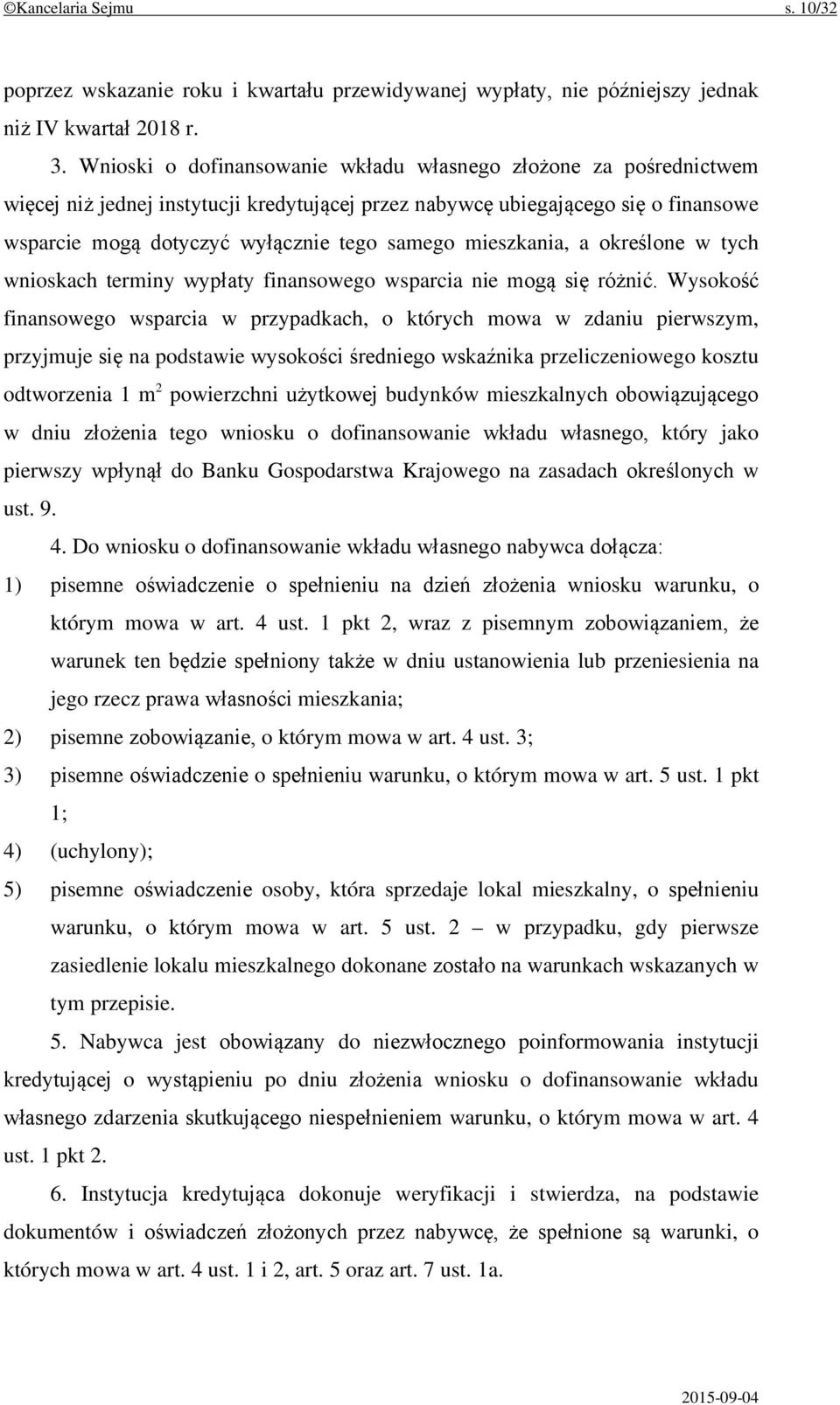 ©Kancelaria Sejmu s. 10/32

poprzez wskazanie roku i kwartału przewidywanej wypłaty, nie późniejszy jednak niż IV kwartał 2018 r.

3. Wnioski o dofinansowanie wkładu własnego złożone za pośrednictwem więcej niż jednej instytucji kredytującej przez nabywcę ubiegającego się o finansowe wsparcie mogą dotyczyć wyłącznie tego samego mieszkania, a określone w tych wnioskach terminy wypłaty finansowego wsparcia nie mogą się różnić. Wysokość finansowego wsparcia w przypadkach, o których mowa w zdaniu pierwszym, przyjmuje się na podstawie wysokości średniego wskaźnika przeliczeniowego kosztu odtworzenia 1 $m^2$ powierzchni użytkowej budynków mieszkalnych obowiązującego w dniu złożenia tego wniosku o dofinansowanie wkładu własnego, który jako pierwszy wpłynął do Banku Gospodarstwa Krajowego na zasadach określonych w ust. 9.

4. Do wniosku o dofinansowanie wkładu własnego nabywca dołącza:

1) pisemne oświadczenie o spełnieniu na dzień złożenia wniosku warunku, o którym mowa w art. 4 ust. 1 pkt 2, wraz z pisemnym zobowiązaniem, że warunek ten będzie spełniony także w dniu ustanowienia lub przeniesienia na jego rzecz prawa własności mieszkania;

2) pisemne zobowiązanie, o którym mowa w art. 4 ust. 3;

3) pisemne oświadczenie o spełnieniu warunku, o którym mowa w art. 5 ust. 1 pkt 1;

4) (uchylony);

5) pisemne oświadczenie osoby, która sprzedaje lokal mieszkalny, o spełnieniu warunku, o którym mowa w art. 5 ust. 2 – w przypadku, gdy pierwsze zasiedlenie lokalu mieszkalnego dokonane zostało na warunkach wskazanych w tym przepisie.

5. Nabywca jest obowiązany do niezwłocznego poinformowania instytucji kredytującej o wystąpieniu po dniu złożenia wniosku o dofinansowanie wkładu własnego zdarzenia skutkującego niespełnieniem warunku, o którym mowa w art. 4 ust. 1 pkt 2.

6. Instytucja kredytująca dokonuje weryfikacji i stwierdza, na podstawie dokumentów i oświadczeń złożonych przez nabywcę, że spełnione są warunki, o których mowa w art. 4 ust. 1 i 2, art. 5 oraz art. 7 ust. 1a.

2015-09-04